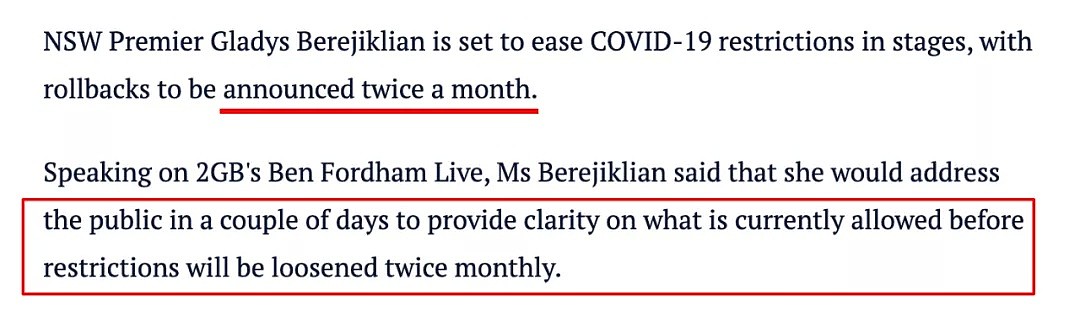 NSW Premier Gladys Berejiklian is set to ease COVID-19 restrictions in stages, with rollbacks to be announced twice a month.

Speaking on 2GB's Ben Fordham Live, Ms Berejiklian said that she would address the public in a couple of days to provide clarity on what is currently allowed before restrictions will be loosened twice monthly.